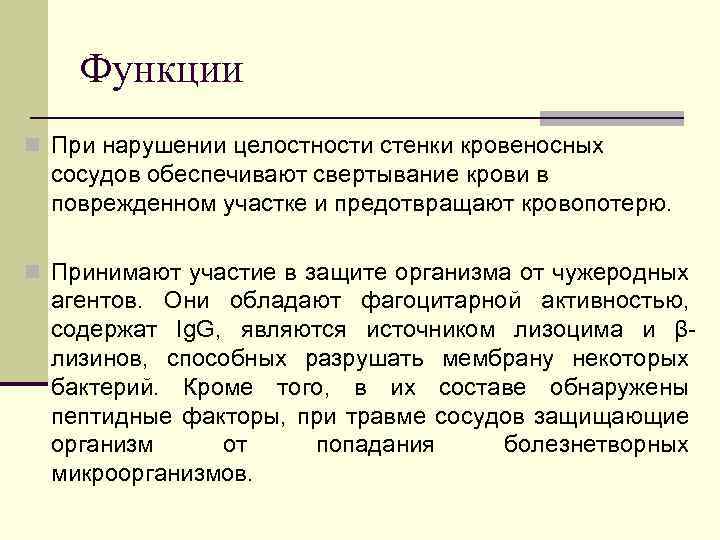 Функции

При нарушении целостности стенки кровеносных сосудов обеспечивают свертывание крови в поврежденном участке и предотвращают кровопотерю.

Принимают участие в защите организма от чужеродных агентов. Они обладают фагоцитарной активностью, содержат IgG, являются источником лизоцима и β-лизинов, способных разрушать мембрану некоторых бактерий. Кроме того, в их составе обнаружены пептидные факторы, при травме сосудов защищающие организм от попадания болезнетворных микроорганизмов.